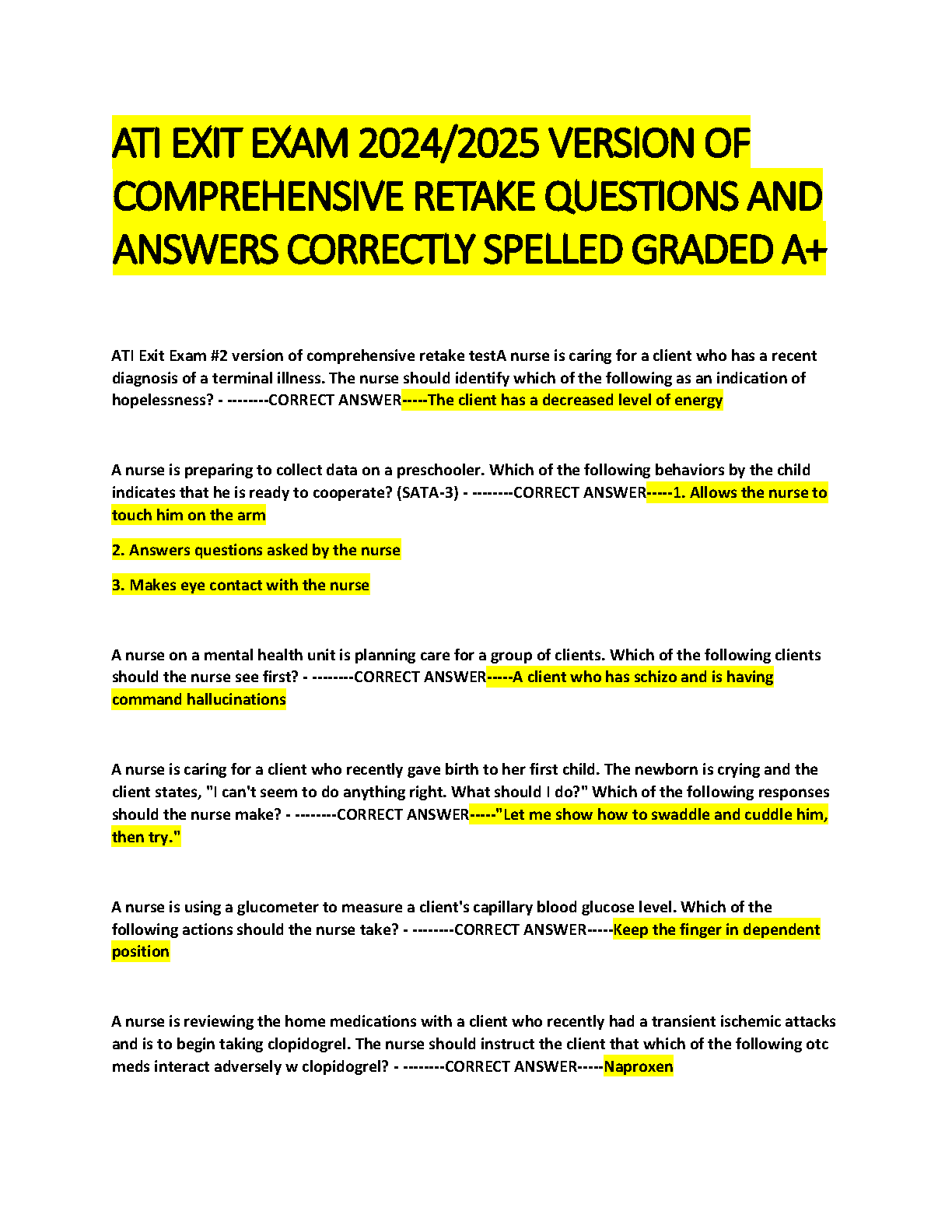 ATI EXIT EXAM 2024/2025 VERSION OF COMPREHENSIVE RETAKE QUESTIONS AND ANSWERS CORRECTLY SPELLED GRADED A+

ATI Exit Exam #2 version of comprehensive retake testA nurse is caring for a client who has a recent diagnosis of a terminal illness. The nurse should identify which of the following as an indication of hopelessness? - --------CORRECT ANSWER-----The client has a decreased level of energy

A nurse is preparing to collect data on a preschooler. Which of the following behaviors by the child indicates that he is ready to cooperate? (SATA-3) - --------CORRECT ANSWER-----1. Allows the nurse to touch him on the arm

2. Answers questions asked by the nurse

3. Makes eye contact with the nurse

A nurse on a mental health unit is planning care for a group of clients. Which of the following clients should the nurse see first? - --------CORRECT ANSWER-----A client who has schizo and is having command hallucinations

A nurse is caring for a client who recently gave birth to her first child. The newborn is crying and the client states, "I can't seem to do anything right. What should I do?" Which of the following responses should the nurse make? - --------CORRECT ANSWER-----"Let me show how to swaddle and cuddle him, then try."

A nurse is using a glucometer to measure a client's capillary blood glucose level. Which of the following actions should the nurse take? - --------CORRECT ANSWER-----Keep the finger in dependent position

A nurse is reviewing the home medications with a client who recently had a transient ischemic attacks and is to begin taking clopidogrel. The nurse should instruct the client that which of the following otc meds interact adversely w clopidogrel? - --------CORRECT ANSWER-----Naproxen